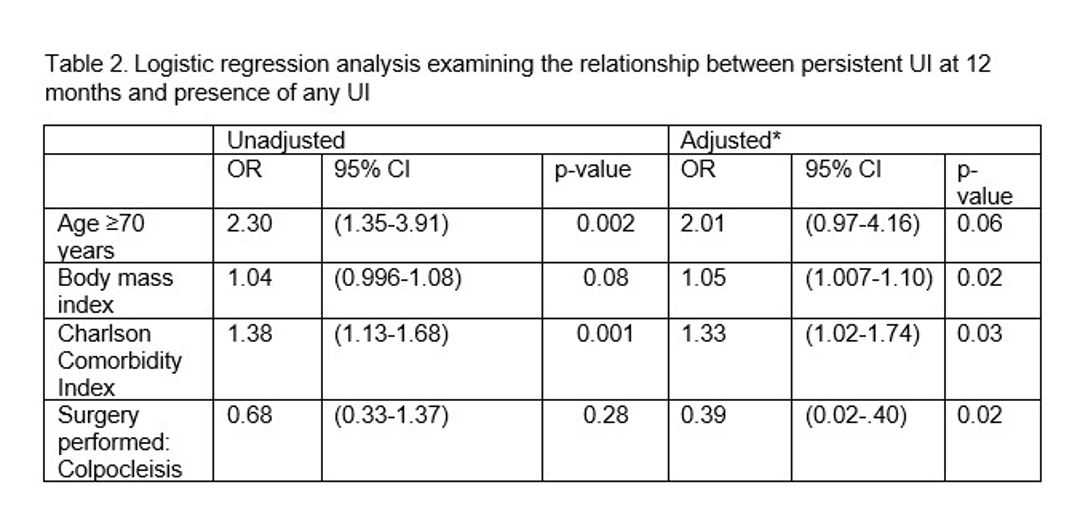 Table 2. Logistic regression analysis examining the relationship between persistent UI at 12 months and presence of any UI

| | Unadjusted | | | Adjusted* | | |
|---|---|---|---|---|---|---|
| | OR | 95% CI | p-value | OR | 95% CI | p-value |
| Age ≥70 years | 2.30 | (1.35-3.91) | 0.002 | 2.01 | (0.97-4.16) | 0.06 |
| Body mass index | 1.04 | (0.996-1.08) | 0.08 | 1.05 | (1.007-1.10) | 0.02 |
| Charlson Comorbidity Index | 1.38 | (1.13-1.68) | 0.001 | 1.33 | (1.02-1.74) | 0.03 |
| Surgery performed: Colpocleisis | 0.68 | (0.33-1.37) | 0.28 | 0.39 | (0.02-.40) | 0.02 |